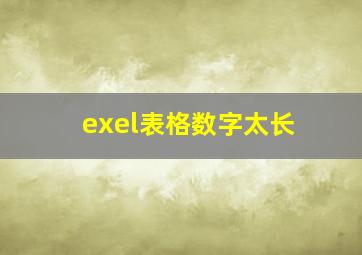 exel表格数字太长